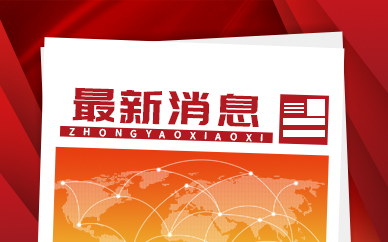 最新消息
ZHONGYAOXIAOXI